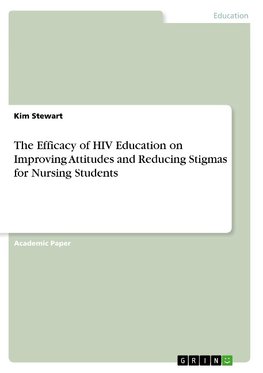 Education

Kim Stewart

The Efficacy of HIV Education on Improving Attitudes and Reducing Stigmas for Nursing Students

Academic Paper

GRIN